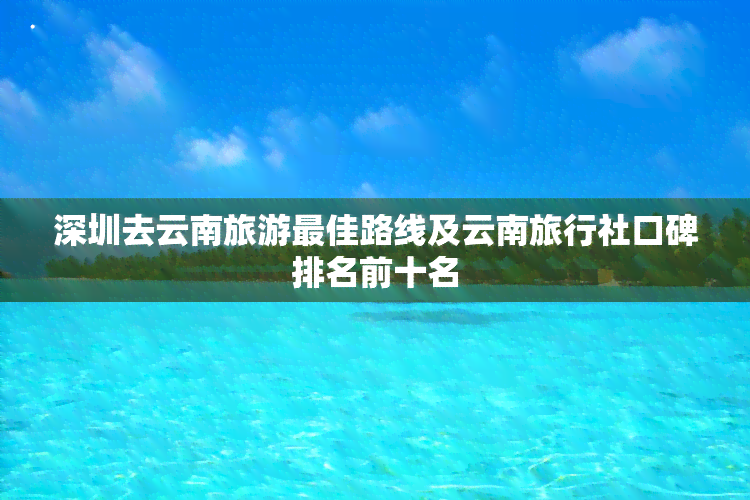 深圳去云南旅游最佳路线及云南旅行社口碑排名前十名